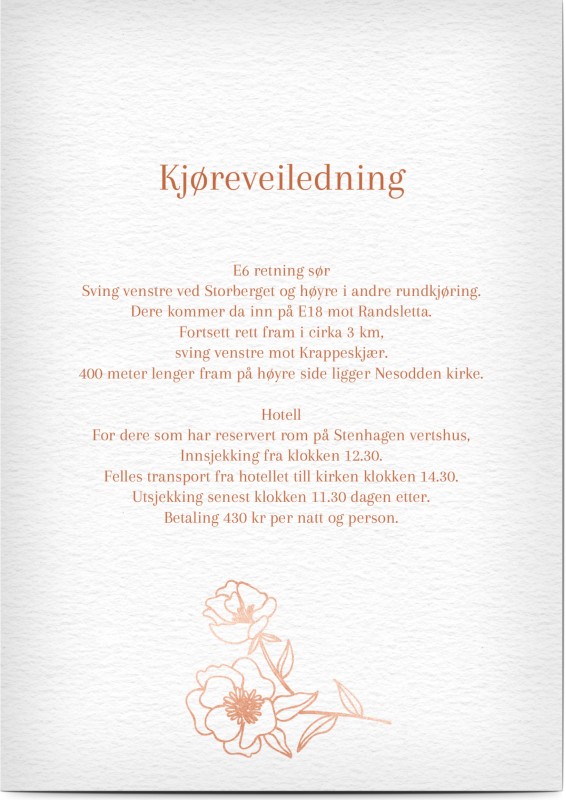 Kjøreveiledning

E6 retning sør
Sving venstre ved Storberget og høyre i andre rundkjøring.
Dere kommer da inn på E18 mot Randsletta.
Fortsett rett fram i cirka 3 km,
sving venstre mot Krappeskjær.
400 meter lenger fram på høyre side ligger Nesodden kirke.

Hotell
For dere som har reservert rom på Stenhagen vertshus,
Innsjekking fra klokken 12.30.
Felles transport fra hotellet till kirken klokken 14.30.
Utsjekking senest klokken 11.30 dagen etter.
Betaling 430 kr per natt og person.